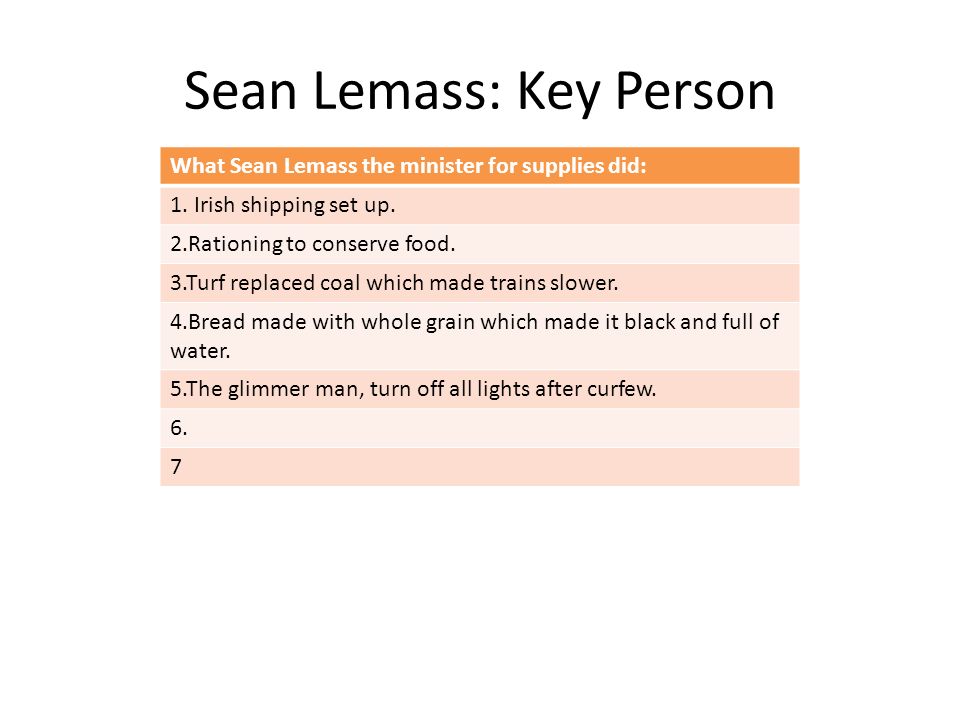 Sean Lemass: Key Person

| What Sean Lemass the minister for supplies did: |
|---|
| 1. Irish shipping set up. |
| 2.Rationing to conserve food. |
| 3.Turf replaced coal which made trains slower. |
| 4.Bread made with whole grain which made it black and full of water. |
| 5.The glimmer man, turn off all lights after curfew. |
| 6. |
| 7 |